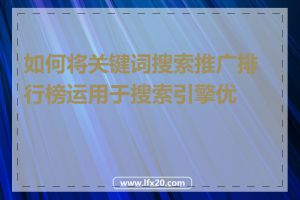 如何将关键词搜索推广排行榜运用于搜索引擎优

www.lfx20.com